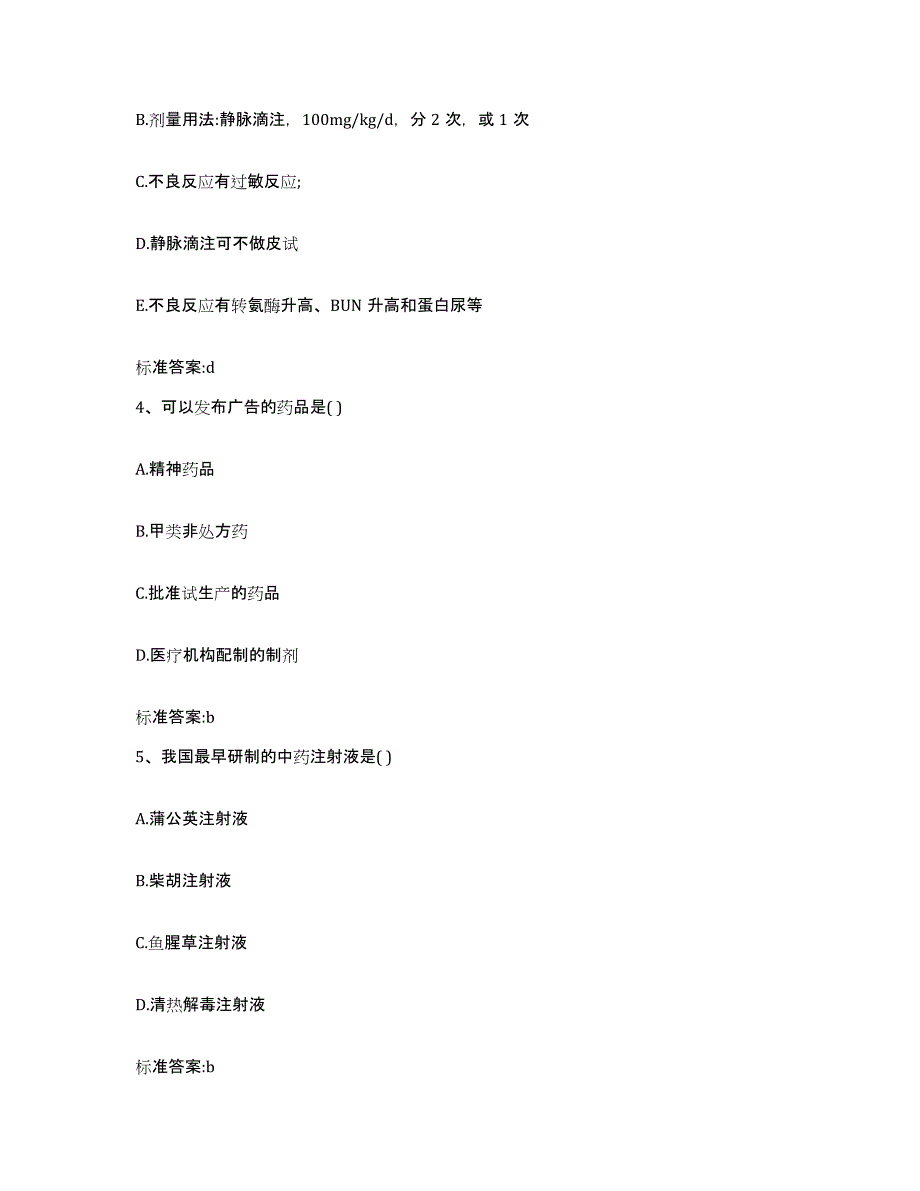 B.剂量用法:静脉滴注，100mg/kg/d，分 2 次，或 1 次

C.不良反应有过敏反应;

D.静脉滴注可不做皮试

E.不良反应有转氨酶升高、BUN 升高和蛋白尿等

标准答案:d

4、可以发布广告的药品是( )

A.精神药品

B.甲类非处方药

C.批准试生产的药品

D.医疗机构配制的制剂

标准答案:b

5、我国最早研制的中药注射液是( )

A.蒲公英注射液

B.柴胡注射液

C.鱼腥草注射液

D.清热解毒注射液

标准答案:b